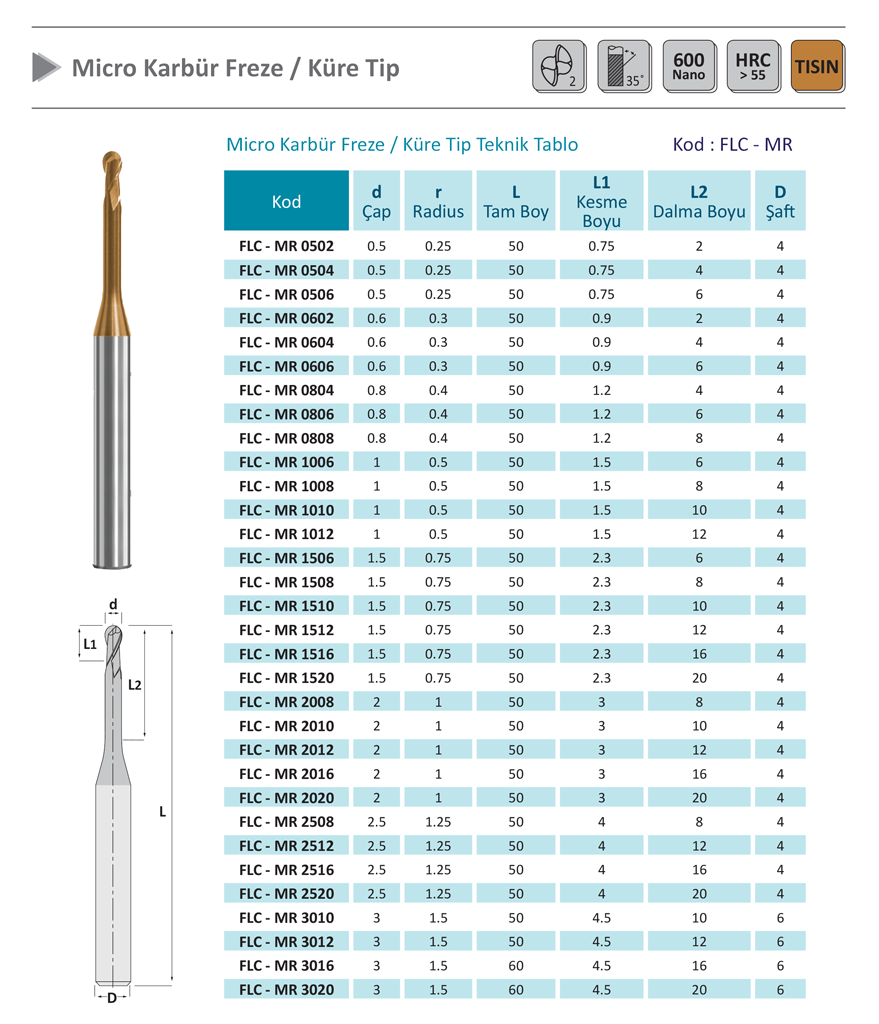 Micro Karbür Freze / Küre Tip

2 35° 600 Nano HRC > 55 TISIN

Micro Karbür Freze / Küre Tip Teknik Tablo

Kod : FLC - MR

| Kod | d Çap | r Radius | L Tam Boy | L1 Kesme Boyu | L2 Dalma Boyu | D Şaft |
|---|---|---|---|---|---|---|
| FLC - MR 0502 | 0.5 | 0.25 | 50 | 0.75 | 2 | 4 |
| FLC - MR 0504 | 0.5 | 0.25 | 50 | 0.75 | 4 | 4 |
| FLC - MR 0506 | 0.5 | 0.25 | 50 | 0.75 | 6 | 4 |
| FLC - MR 0602 | 0.6 | 0.3 | 50 | 0.9 | 2 | 4 |
| FLC - MR 0604 | 0.6 | 0.3 | 50 | 0.9 | 4 | 4 |
| FLC - MR 0606 | 0.6 | 0.3 | 50 | 0.9 | 6 | 4 |
| FLC - MR 0804 | 0.8 | 0.4 | 50 | 1.2 | 4 | 4 |
| FLC - MR 0806 | 0.8 | 0.4 | 50 | 1.2 | 6 | 4 |
| FLC - MR 0808 | 0.8 | 0.4 | 50 | 1.2 | 8 | 4 |
| FLC - MR 1006 | 1 | 0.5 | 50 | 1.5 | 6 | 4 |
| FLC - MR 1008 | 1 | 0.5 | 50 | 1.5 | 8 | 4 |
| FLC - MR 1010 | 1 | 0.5 | 50 | 1.5 | 10 | 4 |
| FLC - MR 1012 | 1 | 0.5 | 50 | 1.5 | 12 | 4 |
| FLC - MR 1506 | 1.5 | 0.75 | 50 | 2.3 | 6 | 4 |
| FLC - MR 1508 | 1.5 | 0.75 | 50 | 2.3 | 8 | 4 |
| FLC - MR 1510 | 1.5 | 0.75 | 50 | 2.3 | 10 | 4 |
| FLC - MR 1512 | 1.5 | 0.75 | 50 | 2.3 | 12 | 4 |
| FLC - MR 1516 | 1.5 | 0.75 | 50 | 2.3 | 16 | 4 |
| FLC - MR 1520 | 1.5 | 0.75 | 50 | 2.3 | 20 | 4 |
| FLC - MR 2008 | 2 | 1 | 50 | 3 | 8 | 4 |
| FLC - MR 2010 | 2 | 1 | 50 | 3 | 10 | 4 |
| FLC - MR 2012 | 2 | 1 | 50 | 3 | 12 | 4 |
| FLC - MR 2016 | 2 | 1 | 50 | 3 | 16 | 4 |
| FLC - MR 2020 | 2 | 1 | 50 | 3 | 20 | 4 |
| FLC - MR 2508 | 2.5 | 1.25 | 50 | 4 | 8 | 4 |
| FLC - MR 2512 | 2.5 | 1.25 | 50 | 4 | 12 | 4 |
| FLC - MR 2516 | 2.5 | 1.25 | 50 | 4 | 16 | 4 |
| FLC - MR 2520 | 2.5 | 1.25 | 50 | 4 | 20 | 4 |
| FLC - MR 3010 | 3 | 1.5 | 50 | 4.5 | 10 | 6 |
| FLC - MR 3012 | 3 | 1.5 | 50 | 4.5 | 12 | 6 |
| FLC - MR 3016 | 3 | 1.5 | 60 | 4.5 | 16 | 6 |
| FLC - MR 3020 | 3 | 1.5 | 60 | 4.5 | 20 | 6 |

d L1 L2 L D